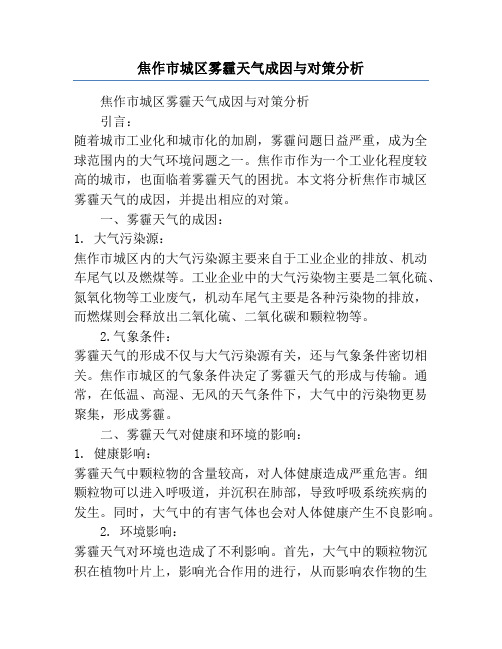 焦作市城区雾霾天气成因与对策分析

焦作市城区雾霾天气成因与对策分析

引言：

随着城市工业化和城市化的加剧，雾霾问题日益严重，成为全球范围内的大气环境问题之一。焦作市作为一个工业化程度较高的城市，也面临着雾霾天气的困扰。本文将分析焦作市城区雾霾天气的成因，并提出相应的对策。

一、雾霾天气的成因：

1. 大气污染源：

焦作市城区内的大气污染源主要来自于工业企业的排放、机动车尾气以及燃煤等。工业企业中的大气污染物主要是二氧化硫、氮氧化物等工业废气，机动车尾气主要是各种污染物的排放，而燃煤则会释放出二氧化硫、二氧化碳和颗粒物等。

2.气象条件：

雾霾天气的形成不仅与大气污染源有关，还与气象条件密切相关。焦作市城区的气象条件决定了雾霾天气的形成与传输。通常，在低温、高湿、无风的天气条件下，大气中的污染物更易聚集，形成雾霾。

二、雾霾天气对健康和环境的影响：

1. 健康影响：

雾霾天气中颗粒物的含量较高，对人体健康造成严重危害。细颗粒物可以进入呼吸道，并沉积在肺部，导致呼吸系统疾病的发生。同时，大气中的有害气体也会对人体健康产生不良影响。

2. 环境影响：

雾霾天气对环境也造成了不利影响。首先，大气中的颗粒物沉积在植物叶片上，影响光合作用的进行，从而影响农作物的生